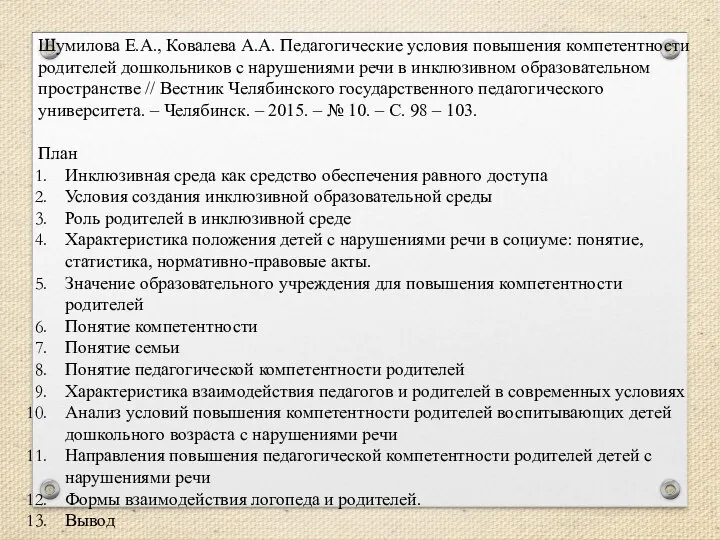 Шумилова Е.А., Ковалева А.А. Педагогические условия повышения компетентности родителей дошкольников с нарушениями речи в инклюзивном образовательном пространстве // Вестник Челябинского государственного педагогического университета. – Челябинск. – 2015. – № 10. – С. 98 – 103.

План
1. Инклюзивная среда как средство обеспечения равного доступа
2. Условия создания инклюзивной образовательной среды
3. Роль родителей в инклюзивной среде
4. Характеристика положения детей с нарушениями речи в социуме: понятие, статистика, нормативно-правовые акты.
5. Значение образовательного учреждения для повышения компетентности родителей
6. Понятие компетентности
7. Понятие семьи
8. Понятие педагогической компетентности родителей
9. Характеристика взаимодействия педагогов и родителей в современных условиях
10. Анализ условий повышения компетентности родителей воспитывающих детей дошкольного возраста с нарушениями речи
11. Направления повышения педагогической компетентности родителей детей с нарушениями речи
12. Формы взаимодействия логопеда и родителей.
13. Вывод